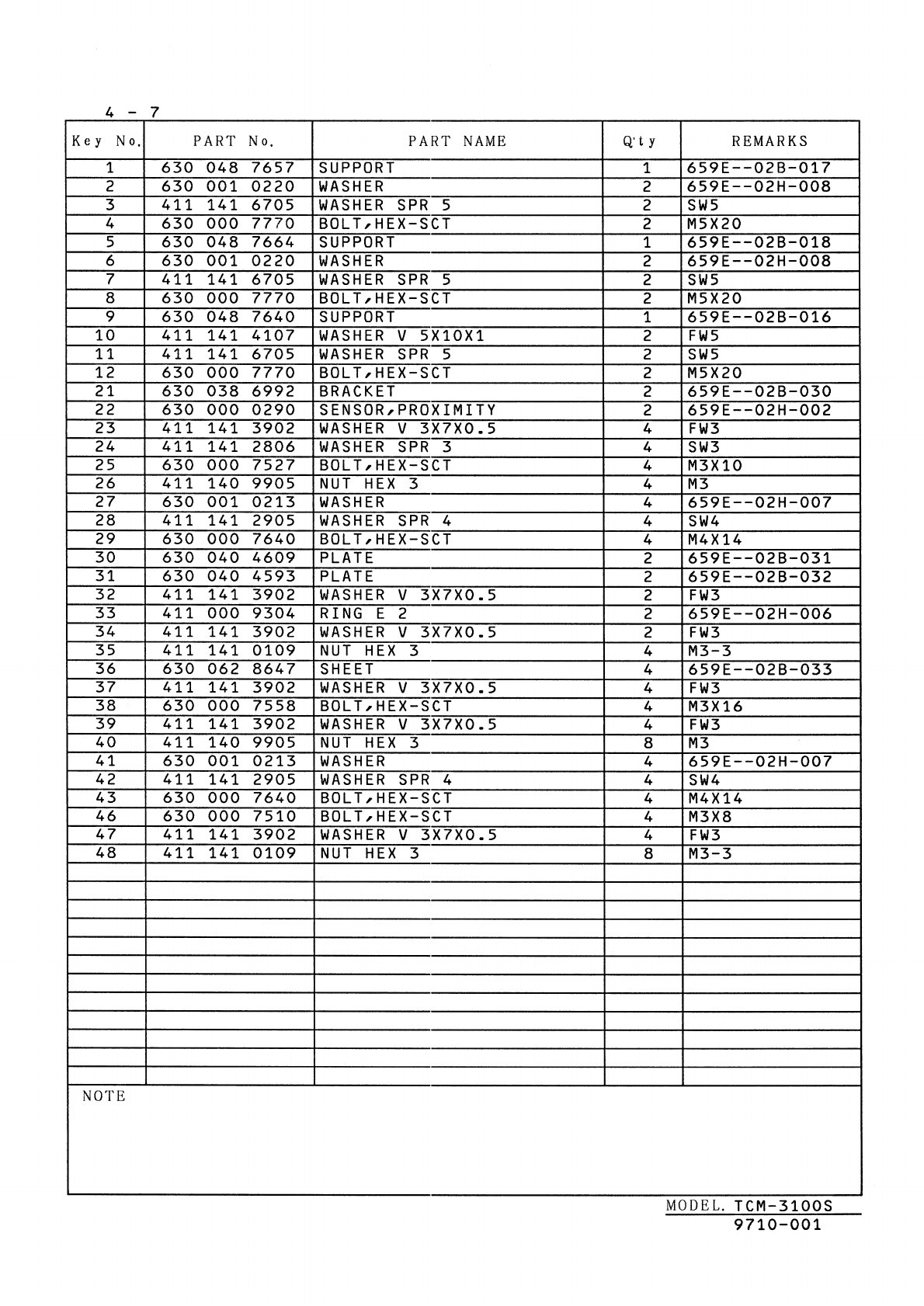 4 - 7

| Key No. | PART No. | PART NAME | Q'ty | REMARKS |
|---|---|---|---|---|
| 1 | 630 048 7657 | SUPPORT | 1 | 659E--02B-017 |
| 2 | 630 001 0220 | WASHER | 2 | 659E--02H-008 |
| 3 | 411 141 6705 | WASHER SPR 5 | 2 | SW5 |
| 4 | 630 000 7770 | BOLT,HEX-SCT | 2 | M5X20 |
| 5 | 630 048 7664 | SUPPORT | 1 | 659E--02B-018 |
| 6 | 630 001 0220 | WASHER | 2 | 659E--02H-008 |
| 7 | 411 141 6705 | WASHER SPR 5 | 2 | SW5 |
| 8 | 630 000 7770 | BOLT,HEX-SCT | 2 | M5X20 |
| 9 | 630 048 7640 | SUPPORT | 1 | 659E--02B-016 |
| 10 | 411 141 4107 | WASHER V 5X10X1 | 2 | FW5 |
| 11 | 411 141 6705 | WASHER SPR 5 | 2 | SW5 |
| 12 | 630 000 7770 | BOLT,HEX-SCT | 2 | M5X20 |
| 21 | 630 038 6992 | BRACKET | 2 | 659E--02B-030 |
| 22 | 630 000 0290 | SENSOR,PROXIMITY | 2 | 659E--02H-002 |
| 23 | 411 141 3902 | WASHER V 3X7X0.5 | 4 | FW3 |
| 24 | 411 141 2806 | WASHER SPR 3 | 4 | SW3 |
| 25 | 630 000 7527 | BOLT,HEX-SCT | 4 | M3X10 |
| 26 | 411 140 9905 | NUT HEX 3 | 4 | M3 |
| 27 | 630 001 0213 | WASHER | 4 | 659E--02H-007 |
| 28 | 411 141 2905 | WASHER SPR 4 | 4 | SW4 |
| 29 | 630 000 7640 | BOLT,HEX-SCT | 4 | M4X14 |
| 30 | 630 040 4609 | PLATE | 2 | 659E--02B-031 |
| 31 | 630 040 4593 | PLATE | 2 | 659E--02B-032 |
| 32 | 411 141 3902 | WASHER V 3X7X0.5 | 2 | FW3 |
| 33 | 411 000 9304 | RING E 2 | 2 | 659E--02H-006 |
| 34 | 411 141 3902 | WASHER V 3X7X0.5 | 2 | FW3 |
| 35 | 411 141 0109 | NUT HEX 3 | 4 | M3-3 |
| 36 | 630 062 8647 | SHEET | 4 | 659E--02B-033 |
| 37 | 411 141 3902 | WASHER V 3X7X0.5 | 4 | FW3 |
| 38 | 630 000 7558 | BOLT,HEX-SCT | 4 | M3X16 |
| 39 | 411 141 3902 | WASHER V 3X7X0.5 | 4 | FW3 |
| 40 | 411 140 9905 | NUT HEX 3 | 8 | M3 |
| 41 | 630 001 0213 | WASHER | 4 | 659E--02H-007 |
| 42 | 411 141 2905 | WASHER SPR 4 | 4 | SW4 |
| 43 | 630 000 7640 | BOLT,HEX-SCT | 4 | M4X14 |
| 46 | 630 000 7510 | BOLT,HEX-SCT | 4 | M3X8 |
| 47 | 411 141 3902 | WASHER V 3X7X0.5 | 4 | FW3 |
| 48 | 411 141 0109 | NUT HEX 3 | 8 | M3-3 |

NOTE

MODEL. TCM-3100S
9710-001